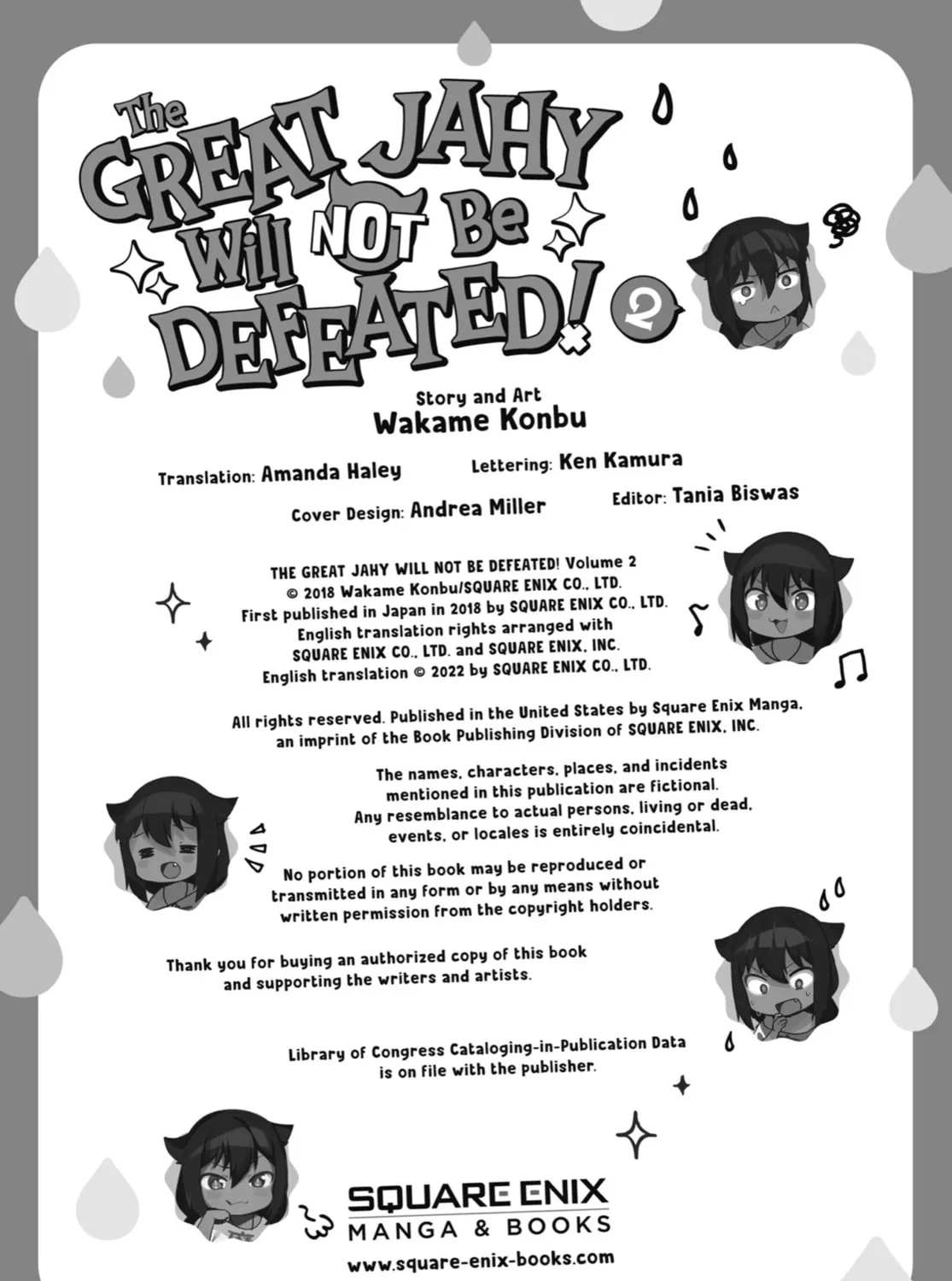 The GREAT JAHY Will NOT Be DEFEATED! 2

Story and Art
Wakame Konbu

Translation: Amanda Haley Lettering: Ken Kamura

Cover Design: Andrea Miller Editor: Tania Biswas

THE GREAT JAHY WILL NOT BE DEFEATED! Volume 2
© 2018 Wakame Konbu/SQUARE ENIX CO., LTD.
First published in Japan in 2018 by SQUARE ENIX CO., LTD.
English translation rights arranged with
SQUARE ENIX CO., LTD. and SQUARE ENIX, INC.
English translation © 2022 by SQUARE ENIX CO., LTD.

All rights reserved. Published in the United States by Square Enix Manga, an imprint of the Book Publishing Division of SQUARE ENIX, INC.

The names, characters, places, and incidents mentioned in this publication are fictional. Any resemblance to actual persons, living or dead, events, or locales is entirely coincidental.

No portion of this book may be reproduced or transmitted in any form or by any means without written permission from the copyright holders.

Thank you for buying an authorized copy of this book and supporting the writers and artists.

Library of Congress Cataloging-in-Publication Data is on file with the publisher.

SQUARE ENIX
MANGA & BOOKS
www.square-enix-books.com